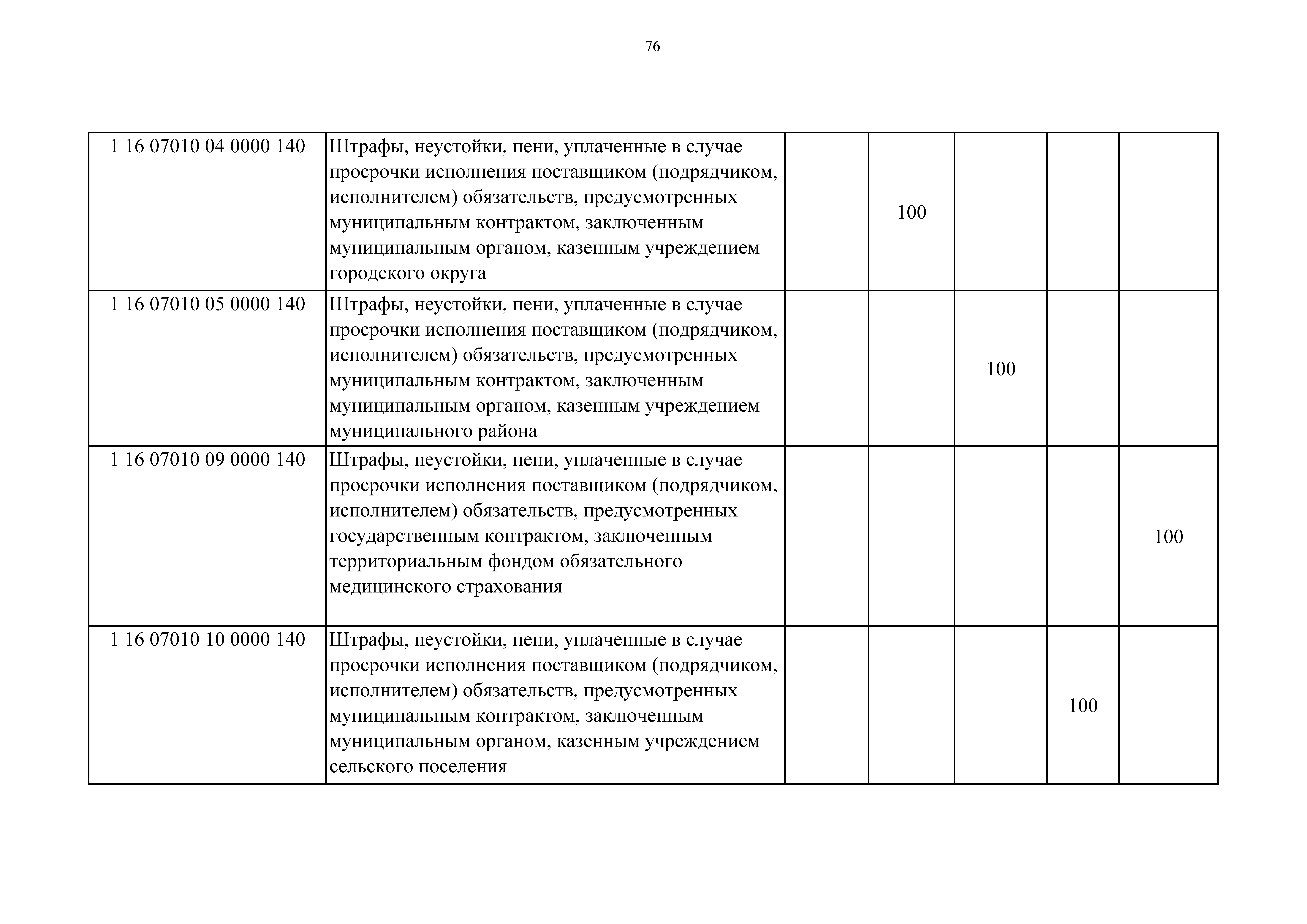 76

| | | | | | | |
|---|---|---|---|---|---|---|
| 1 16 07010 04 0000 140 | Штрафы, неустойки, пени, уплаченные в случае просрочки исполнения поставщиком (подрядчиком, исполнителем) обязательств, предусмотренных муниципальным контрактом, заключенным муниципальным органом, казенным учреждением городского округа | | 100 | | | |
| 1 16 07010 05 0000 140 | Штрафы, неустойки, пени, уплаченные в случае просрочки исполнения поставщиком (подрядчиком, исполнителем) обязательств, предусмотренных муниципальным контрактом, заключенным муниципальным органом, казенным учреждением муниципального района | | | 100 | | |
| 1 16 07010 09 0000 140 | Штрафы, неустойки, пени, уплаченные в случае просрочки исполнения поставщиком (подрядчиком, исполнителем) обязательств, предусмотренных государственным контрактом, заключенным территориальным фондом обязательного медицинского страхования | | | | | 100 |
| 1 16 07010 10 0000 140 | Штрафы, неустойки, пени, уплаченные в случае просрочки исполнения поставщиком (подрядчиком, исполнителем) обязательств, предусмотренных муниципальным контрактом, заключенным муниципальным органом, казенным учреждением сельского поселения | | | | 100 | |